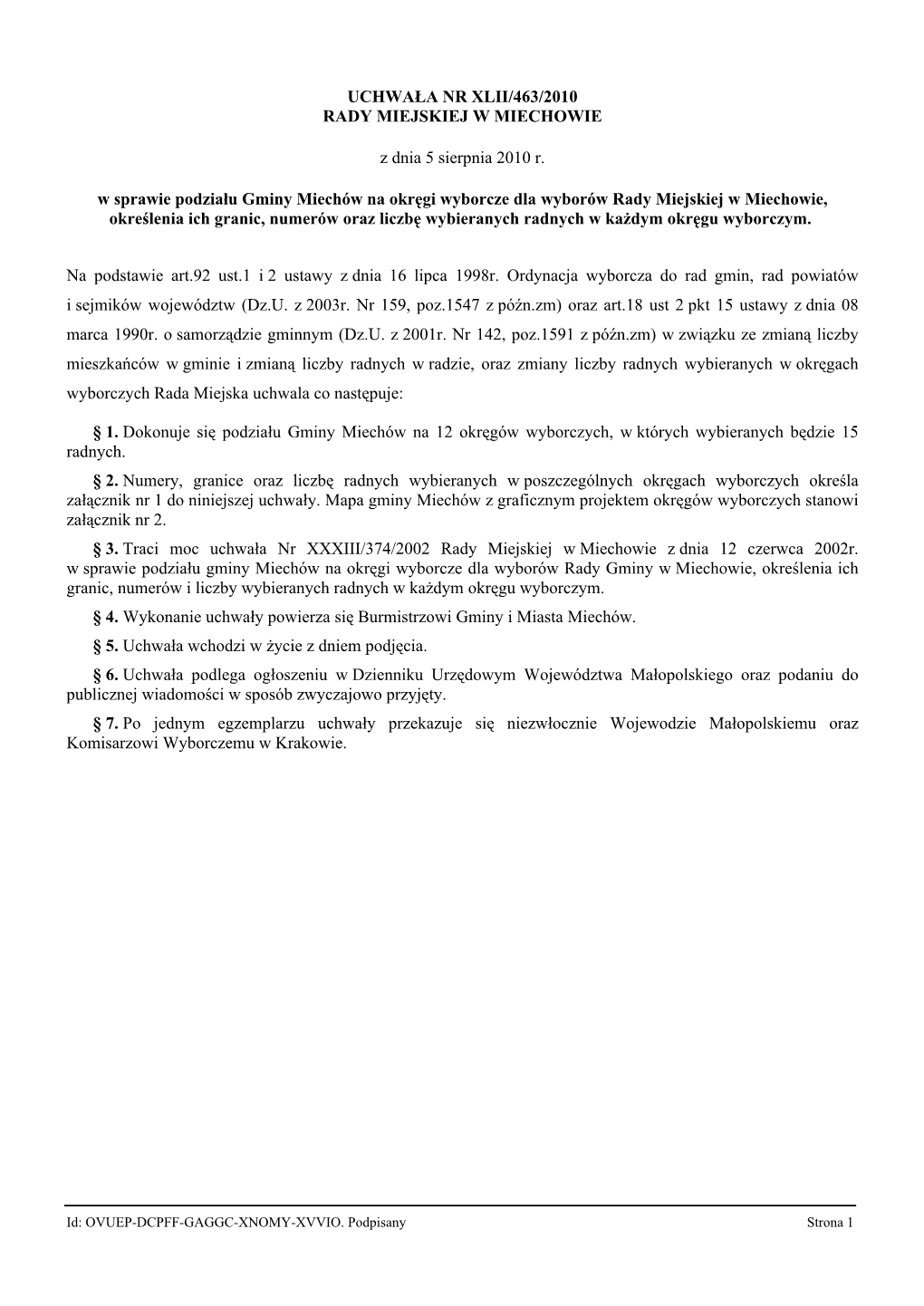 UCHWAŁA NR XLII/463/2010
RADY MIEJSKIEJ W MIECHOWIE

z dnia 5 sierpnia 2010 r.

w sprawie podziału Gminy Miechów na okręgi wyborcze dla wyborów Rady Miejskiej w Miechowie, określenia ich granic, numerów oraz liczbę wybieranych radnych w każdym okręgu wyborczym.

Na podstawie art.92 ust.1 i 2 ustawy z dnia 16 lipca 1998r. Ordynacja wyborcza do rad gmin, rad powiatów i sejmików województw (Dz.U. z 2003r. Nr 159, poz.1547 z późn.zm) oraz art.18 ust 2 pkt 15 ustawy z dnia 08 marca 1990r. o samorządzie gminnym (Dz.U. z 2001r. Nr 142, poz.1591 z późn.zm) w związku ze zmianą liczby mieszkańców w gminie i zmianą liczby radnych w radzie, oraz zmiany liczby radnych wybieranych w okręgach wyborczych Rada Miejska uchwala co następuje:

§ 1. Dokonuje się podziału Gminy Miechów na 12 okręgów wyborczych, w których wybieranych będzie 15 radnych.

§ 2. Numery, granice oraz liczbę radnych wybieranych w poszczególnych okręgach wyborczych określa załącznik nr 1 do niniejszej uchwały. Mapa gminy Miechów z graficznym projektem okręgów wyborczych stanowi załącznik nr 2.

§ 3. Traci moc uchwała Nr XXXIII/374/2002 Rady Miejskiej w Miechowie z dnia 12 czerwca 2002r. w sprawie podziału gminy Miechów na okręgi wyborcze dla wyborów Rady Gminy w Miechowie, określenia ich granic, numerów i liczby wybieranych radnych w każdym okręgu wyborczym.

§ 4. Wykonanie uchwały powierza się Burmistrzowi Gminy i Miasta Miechów.

§ 5. Uchwała wchodzi w życie z dniem podjęcia.

§ 6. Uchwała podlega ogłoszeniu w Dzienniku Urzędowym Województwa Małopolskiego oraz podaniu do publicznej wiadomości w sposób zwyczajowo przyjęty.

§ 7. Po jednym egzemplarzu uchwały przekazuje się niezwłocznie Wojewodzie Małopolskiemu oraz Komisarzowi Wyborczemu w Krakowie.

Id: OVUEP-DCPFF-GAGGC-XNOMY-XVVIO. Podpisany Strona 1